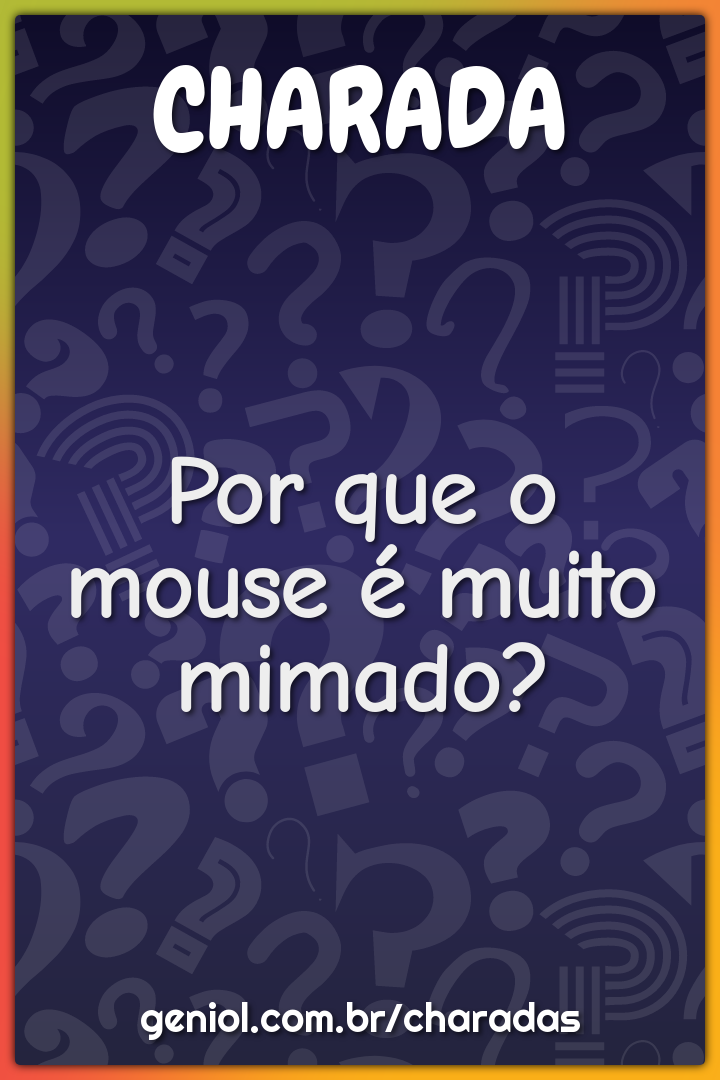 CHARADA

Por que o mouse é muito mimado?

geniol.com.br/charadas